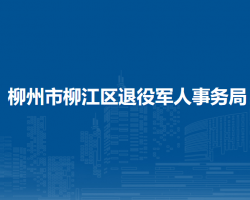 柳州市柳江区退役军人事务局